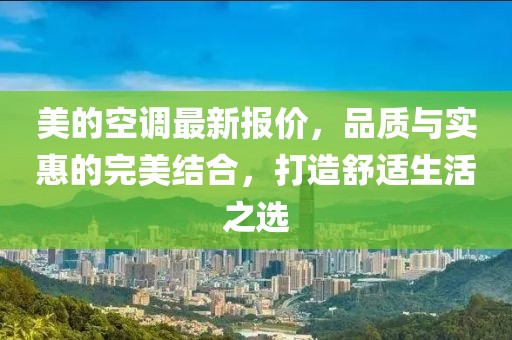 美的空调最新报价，品质与实惠的完美结合，打造舒适生活之选